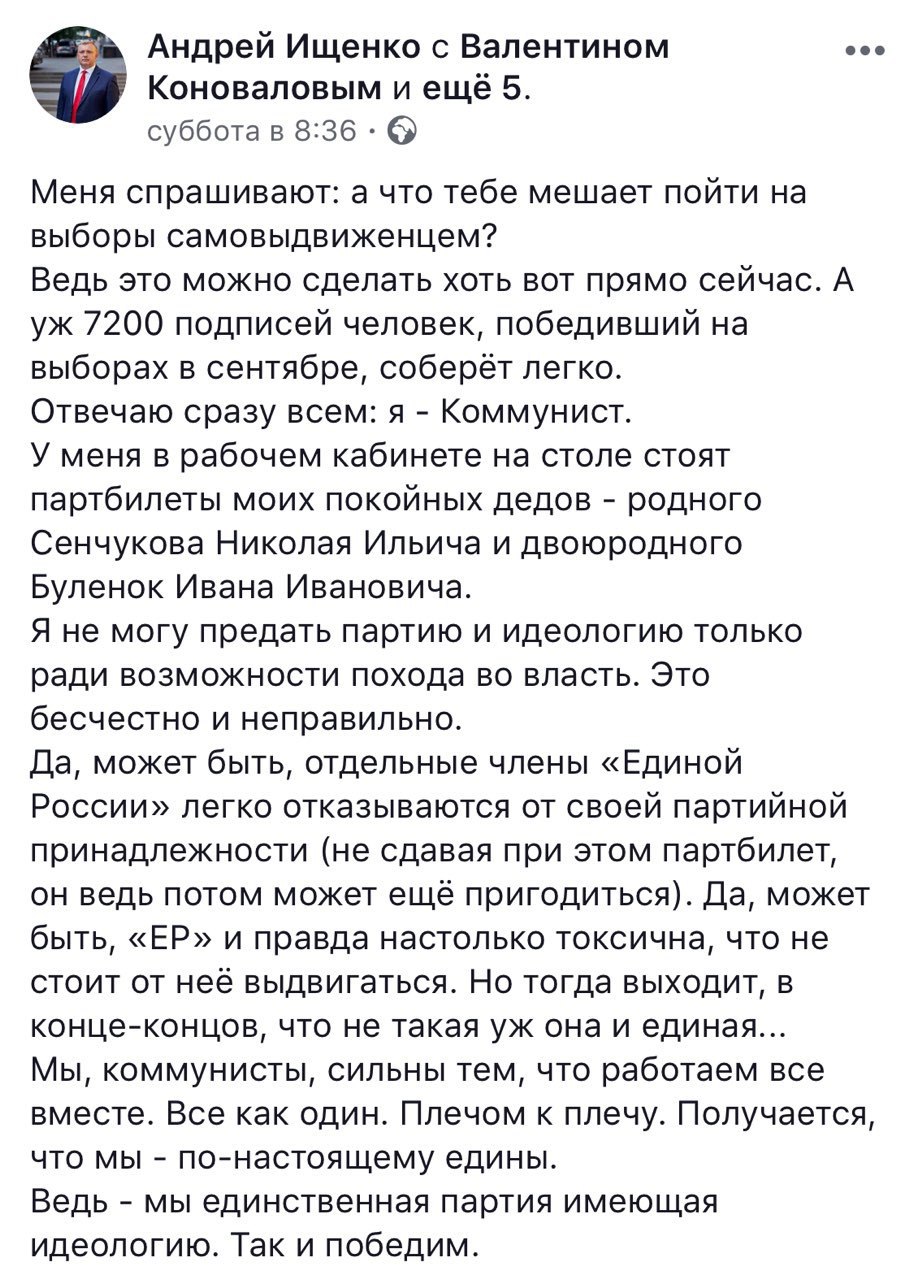 Андрей Ищенко с Валентином Коноваловым и ещё 5.
суббота в 8:36 ·

Меня спрашивают: а что тебе мешает пойти на выборы самовыдвиженцем?
Ведь это можно сделать хоть вот прямо сейчас. А уж 7200 подписей человек, победивший на выборах в сентябре, соберёт легко.
Отвечаю сразу всем: я - Коммунист.
У меня в рабочем кабинете на столе стоят партбилеты моих покойных дедов - родного Сенчукова Николая Ильича и двоюродного Буленок Ивана Ивановича.
Я не могу предать партию и идеологию только ради возможности похода во власть. Это бесчестно и неправильно.
Да, может быть, отдельные члены «Единой России» легко отказываются от своей партийной принадлежности (не сдавая при этом партбилет, он ведь потом может ещё пригодиться). Да, может быть, «ЕР» и правда настолько токсична, что не стоит от неё выдвигаться. Но тогда выходит, в конце-концов, что не такая уж она и единая...
Мы, коммунисты, сильны тем, что работаем все вместе. Все как один. Плечом к плечу. Получается, что мы - по-настоящему едины.
Ведь - мы единственная партия имеющая идеологию. Так и победим.